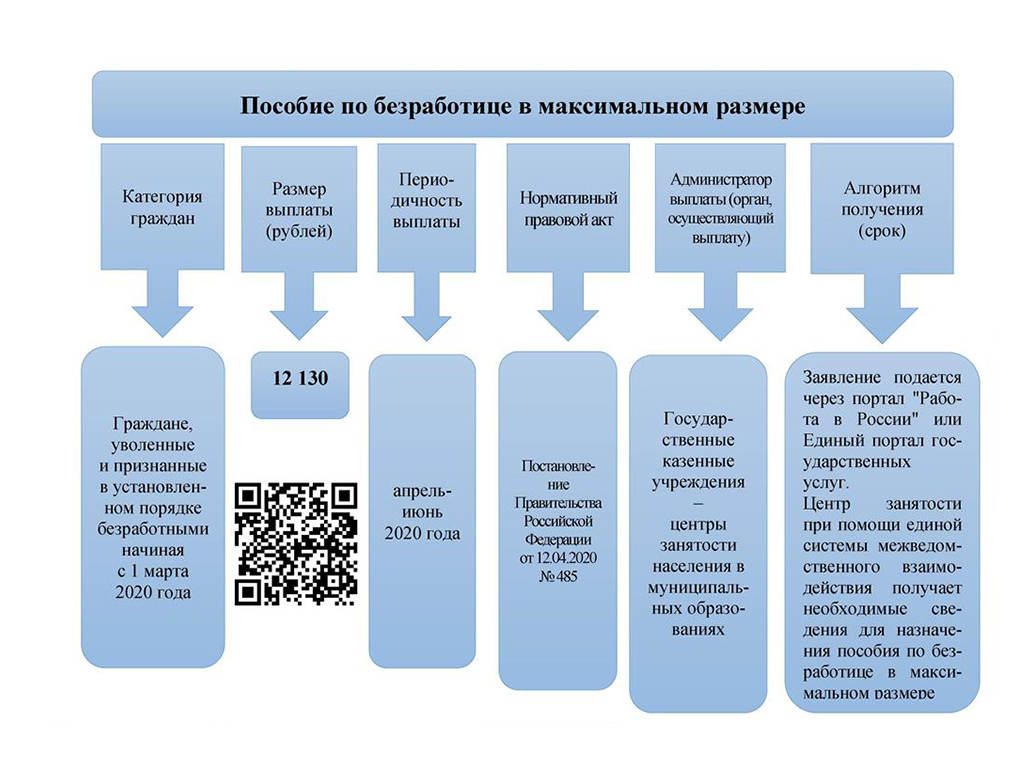 Пособие по безработице в максимальном размере

Категория граждан

Размер выплаты (рублей)

Периодичность выплаты

Нормативный правовой акт

Администратор выплаты (орган, осуществляющий выплату)

Алгоритм получения (срок)

Граждане, уволенные и признанные в установленном порядке безработными начиная с 1 марта 2020 года

12 130

апрель-июнь 2020 года

Постановление Правительства Российской Федерации от 12.04.2020 № 485

Государственные казенные учреждения – центры занятости населения в муниципальных образованиях

Заявление подается через портал "Работа в России" или Единый портал государственных услуг.
Центр занятости при помощи единой системы межведомственного взаимодействия получает необходимые сведения для назначения пособия по безработице в максимальном размере